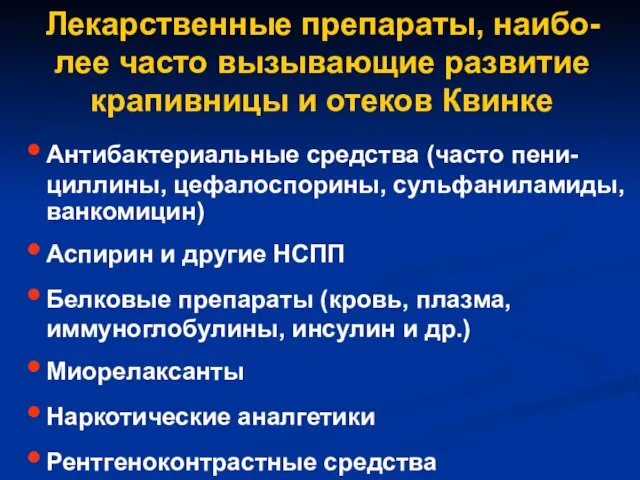 Лекарственные препараты, наиболее часто вызывающие развитие крапивницы и отеков Квинке

• Антибактериальные средства (часто пенициллины, цефалоспорины, сульфаниламиды, ванкомицин)

• Аспирин и другие НСПП

• Белковые препараты (кровь, плазма, иммуноглобулины, инсулин и др.)

• Миорелаксанты

• Наркотические аналгетики

• Рентгеноконтрастные средства